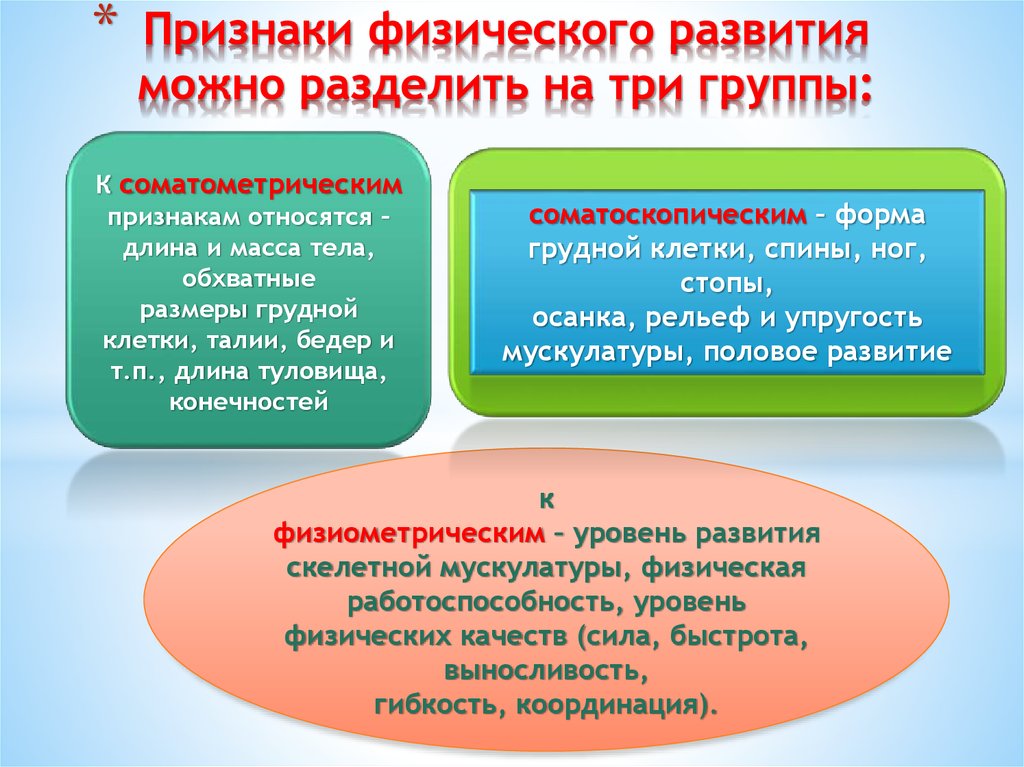 * Признаки физического развития можно разделить на три группы:

К соматометрическим признакам относятся – длина и масса тела, обхватные размеры грудной клетки, талии, бедер и т.п., длина туловища, конечностей

соматоскопическим – форма грудной клетки, спины, ног, стопы, осанка, рельеф и упругость мускулатуры, половое развитие

к физиометрическим – уровень развития скелетной мускулатуры, физическая работоспособность, уровень физических качеств (сила, быстрота, выносливость, гибкость, координация).